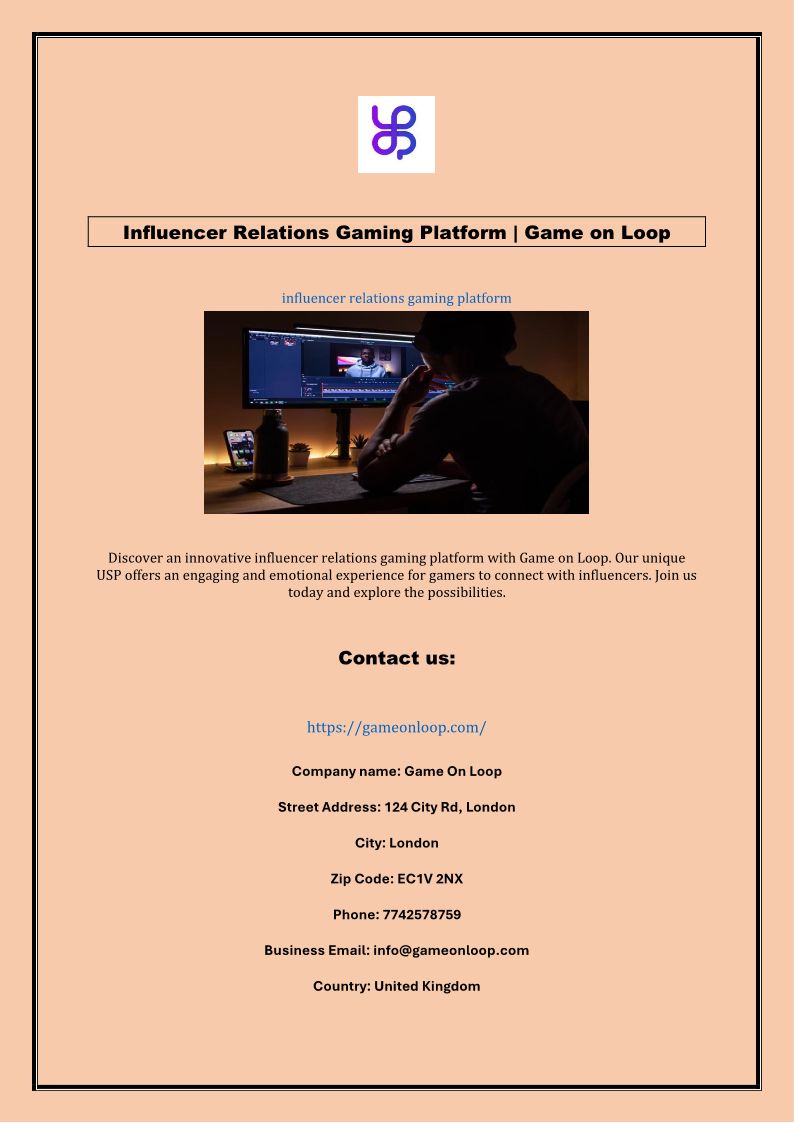 Influencer Relations Gaming Platform | Game on Loop

influencer relations gaming platform

Discover an innovative influencer relations gaming platform with Game on Loop. Our unique USP offers an engaging and emotional experience for gamers to connect with influencers. Join us today and explore the possibilities.

Contact us:

https://gameonloop.com/

Company name: Game On Loop

Street Address: 124 City Rd, London

City: London

Zip Code: EC1V 2NX

Phone: 7742578759

Business Email: info@gameonloop.com

Country: United Kingdom